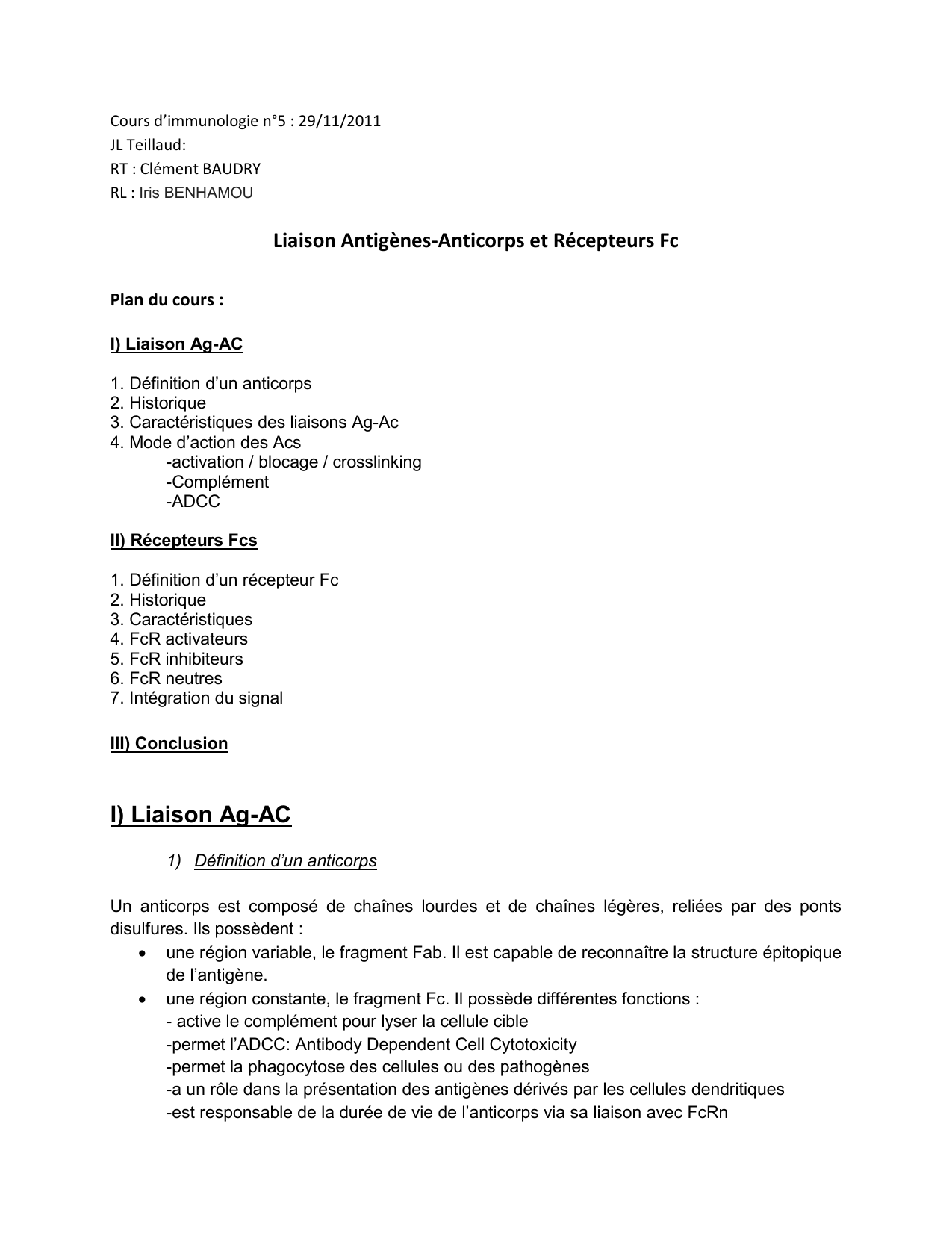 Cours d'immunologie n°5 : 29/11/2011
JL Teillaud:
RT : Clément BAUDRY
RL : Iris BENHAMOU

Liaison Antigènes-Anticorps et Récepteurs Fc

Plan du cours :

I) Liaison Ag-AC

1. Définition d'un anticorps
2. Historique
3. Caractéristiques des liaisons Ag-Ac
4. Mode d'action des Acs
-activation / blocage / crosslinking
-Complément
-ADCC

II) Récepteurs Fcs

1. Définition d'un récepteur Fc
2. Historique
3. Caractéristiques
4. FcR activateurs
5. FcR inhibiteurs
6. FcR neutres
7. Intégration du signal

III) Conclusion

I) Liaison Ag-AC

1) Définition d'un anticorps

Un anticorps est composé de chaînes lourdes et de chaînes légères, reliées par des ponts disulfures. Ils possèdent :

• une région variable, le fragment Fab. Il est capable de reconnaître la structure épitopique de l'antigène.
• une région constante, le fragment Fc. Il possède différentes fonctions :
- active le complément pour lyser la cellule cible
-permet l'ADCC: Antibody Dependent Cell Cytotoxicity
-permet la phagocytose des cellules ou des pathogènes
-a un rôle dans la présentation des antigènes dérivés par les cellules dendritiques
-est responsable de la durée de vie de l'anticorps via sa liaison avec FcRn